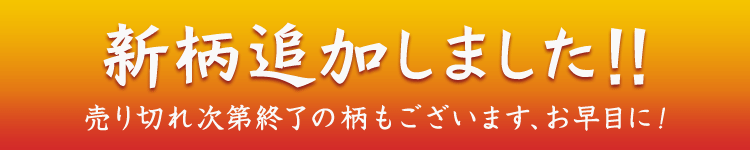 新柄追加しました!!

売り切れ次第終了の柄もございます、お早目に!